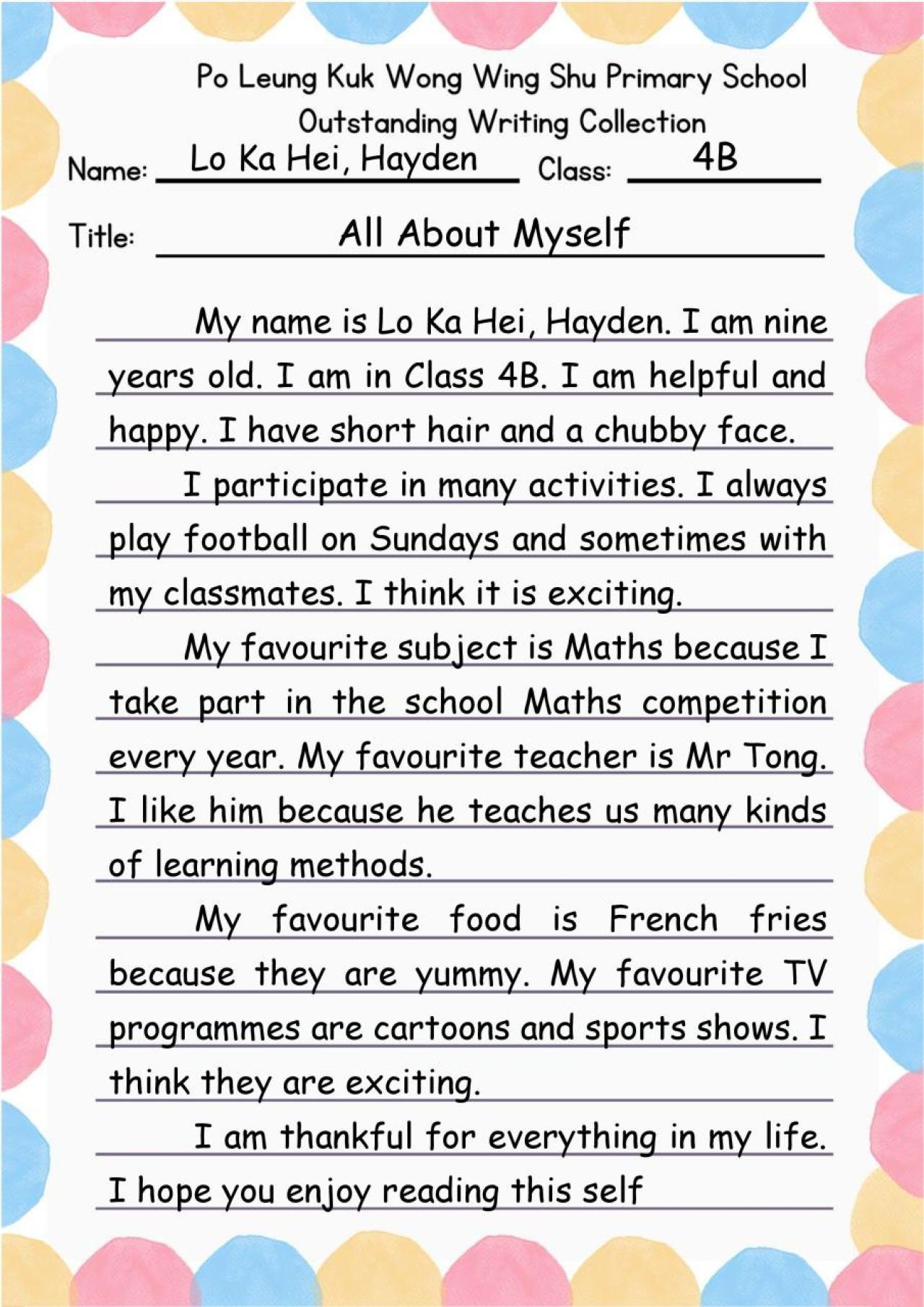 Po Leung Kuk Wong Wing Shu Primary School
Outstanding Writing Collection

Name: Lo Ka Hei, Hayden Class: 4B

Title: All About Myself

My name is Lo Ka Hei, Hayden. I am nine years old. I am in Class 4B. I am helpful and happy. I have short hair and a chubby face.

I participate in many activities. I always play football on Sundays and sometimes with my classmates. I think it is exciting.

My favourite subject is Maths because I take part in the school Maths competition every year. My favourite teacher is Mr Tong. I like him because he teaches us many kinds of learning methods.

My favourite food is French fries because they are yummy. My favourite TV programmes are cartoons and sports shows. I think they are exciting.

I am thankful for everything in my life. I hope you enjoy reading this self